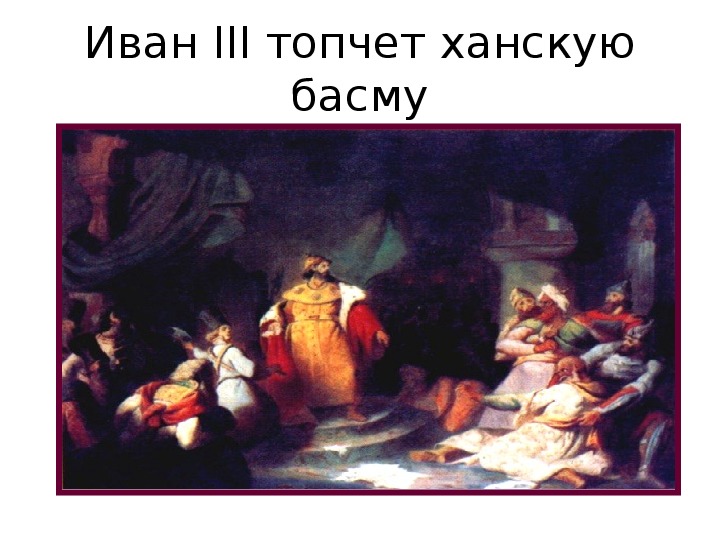 Иван III топчет ханскую басму